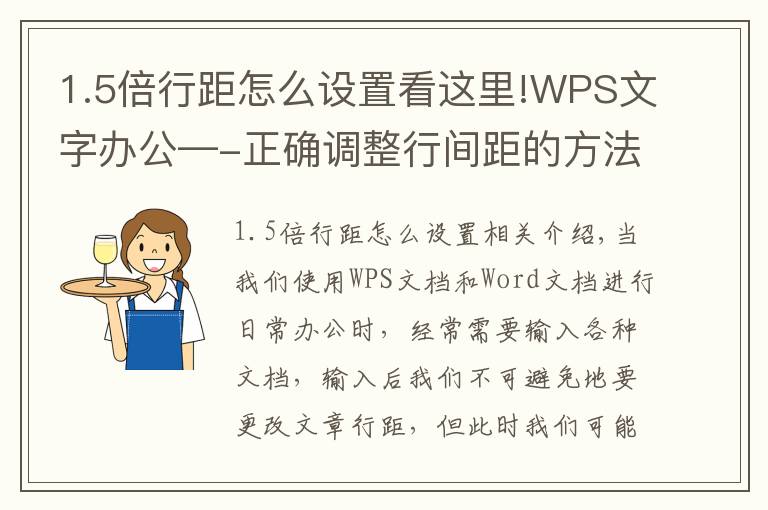 1.5倍行距怎么设置看这里!WPS文字办公—-正确调整行间距的方法

1.5倍行距怎么设置相关介绍，当我们使用WPS文档和Word文档进行日常办公时，经常需要输入各种文档，输入后我们不可避免地要更改文章行距，但此时我们可能